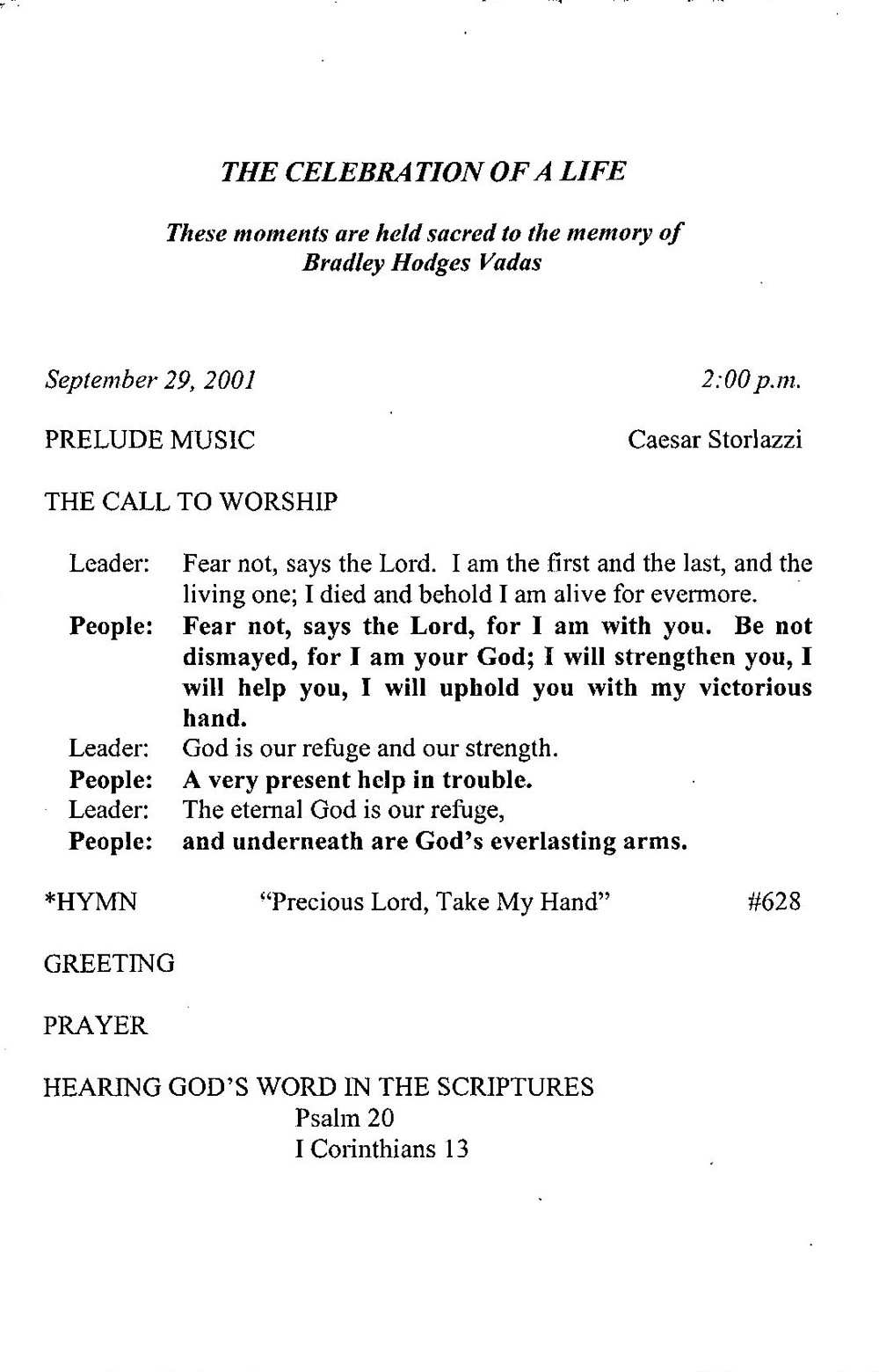 THE CELEBRATION OF A LIFE

These moments are held sacred to the memory of
Bradley Hodges Vadas

September 29, 2001 2:00 p.m.

PRELUDE MUSIC Caesar Storlazzi

THE CALL TO WORSHIP

Leader: Fear not, says the Lord. I am the first and the last, and the living one; I died and behold I am alive for evermore.
People: Fear not, says the Lord, for I am with you. Be not dismayed, for I am your God; I will strengthen you, I will help you, I will uphold you with my victorious hand.
Leader: God is our refuge and our strength.
People: A very present help in trouble.
Leader: The eternal God is our refuge,
People: and underneath are God's everlasting arms.

*HYMN "Precious Lord, Take My Hand" #628

GREETING

PRAYER

HEARING GOD'S WORD IN THE SCRIPTURES
Psalm 20
I Corinthians 13